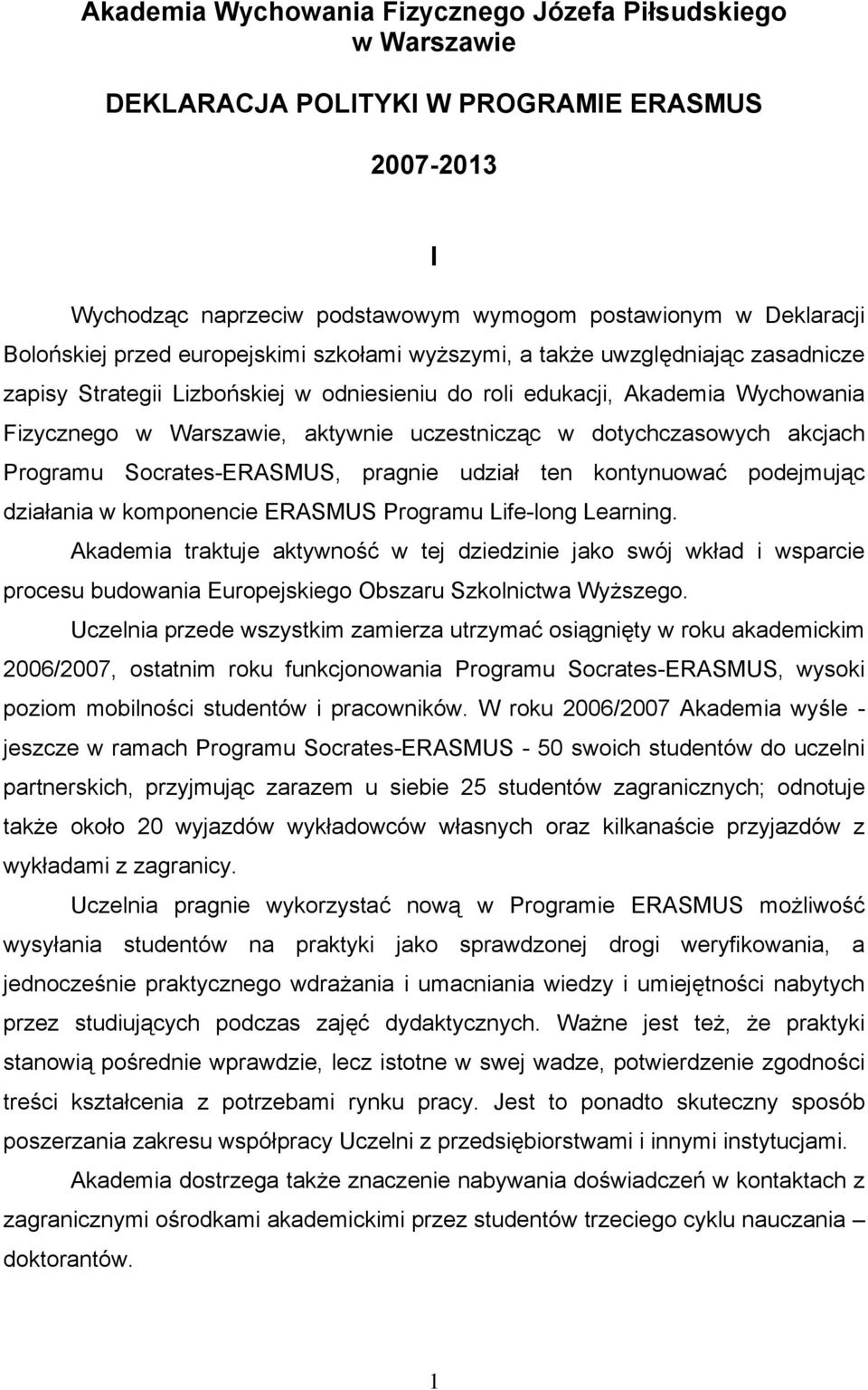 Akademia Wychowania Fizycznego Józefa Piłsudskiego w Warszawie

DEKLARACJA POLITYKI W PROGRAMIE ERASMUS

2007-2013

I

Wychodząc naprzeciw podstawowym wymogom postawionym w Deklaracji Bolońskiej przed europejskimi szkołami wyższymi, a także uwzględniając zasadnicze zapisy Strategii Lizbońskiej w odniesieniu do roli edukacji, Akademia Wychowania Fizycznego w Warszawie, aktywnie uczestnicząc w dotychczasowych akcjach Programu Socrates-ERASMUS, pragnie udział ten kontynuować podejmując działania w komponencie ERASMUS Programu Life-long Learning.

Akademia traktuje aktywność w tej dziedzinie jako swój wkład i wsparcie procesu budowania Europejskiego Obszaru Szkolnictwa Wyższego.

Uczelnia przede wszystkim zamierza utrzymać osiągnięty w roku akademickim 2006/2007, ostatnim roku funkcjonowania Programu Socrates-ERASMUS, wysoki poziom mobilności studentów i pracowników. W roku 2006/2007 Akademia wyśle - jeszcze w ramach Programu Socrates-ERASMUS - 50 swoich studentów do uczelni partnerskich, przyjmując zarazem u siebie 25 studentów zagranicznych; odnotuje także około 20 wyjazdów wykładowców własnych oraz kilkanaście przyjazdów z wykładami z zagranicy.

Uczelnia pragnie wykorzystać nową w Programie ERASMUS możliwość wysyłania studentów na praktyki jako sprawdzonej drogi weryfikowania, a jednocześnie praktycznego wdrażania i umacniania wiedzy i umiejętności nabytych przez studiujących podczas zajęć dydaktycznych. Ważne jest też, że praktyki stanowią pośrednie wprawdzie, lecz istotne w swej wadze, potwierdzenie zgodności treści kształcenia z potrzebami rynku pracy. Jest to ponadto skuteczny sposób poszerzania zakresu współpracy Uczelni z przedsiębiorstwami i innymi instytucjami.

Akademia dostrzega także znaczenie nabywania doświadczeń w kontaktach z zagranicznymi ośrodkami akademickimi przez studentów trzeciego cyklu nauczania – doktorantów.

1